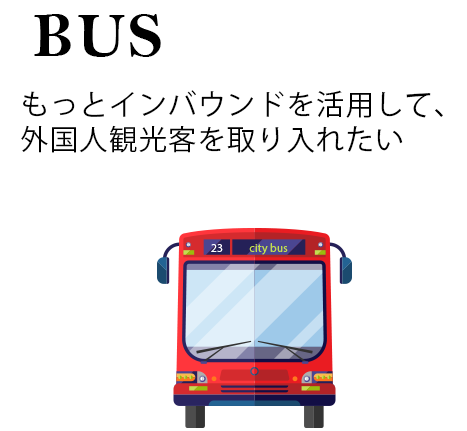 BUS

もっとインバウンドを活用して、外国人観光客を取り入れたい

23 city bus